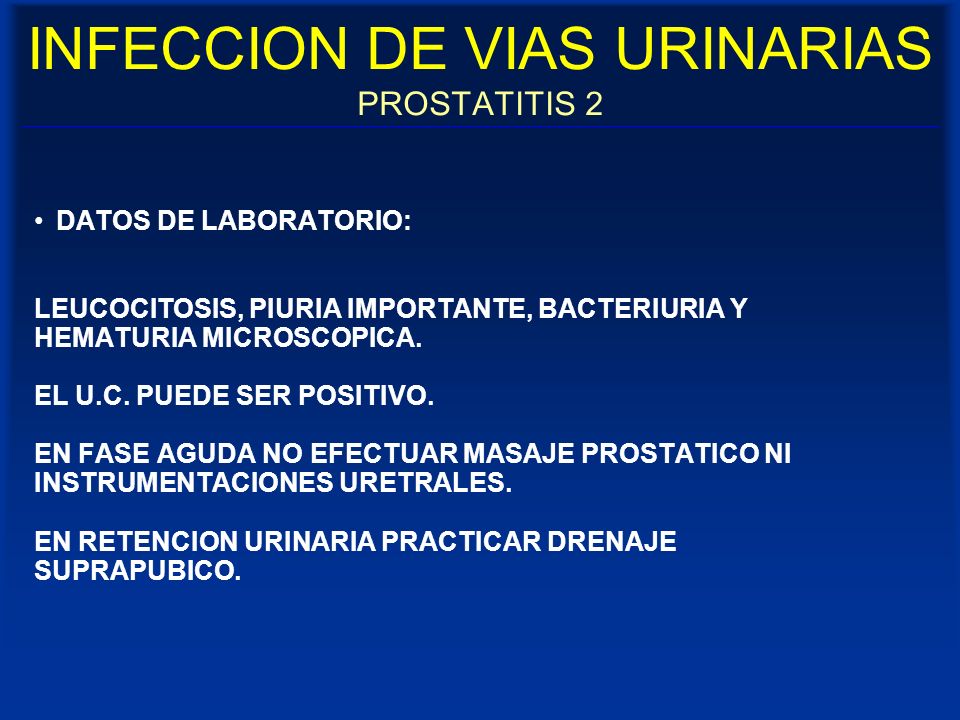 INFECCION DE VIAS URINARIAS
PROSTATITIS 2

• DATOS DE LABORATORIO:

LEUCOCITOSIS, PIURIA IMPORTANTE, BACTERIURIA Y HEMATURIA MICROSCOPICA.

EL U.C. PUEDE SER POSITIVO.

EN FASE AGUDA NO EFECTUAR MASAJE PROSTATICO NI INSTRUMENTACIONES URETRALES.

EN RETENCION URINARIA PRACTICAR DRENAJE SUPRAPUBICO.